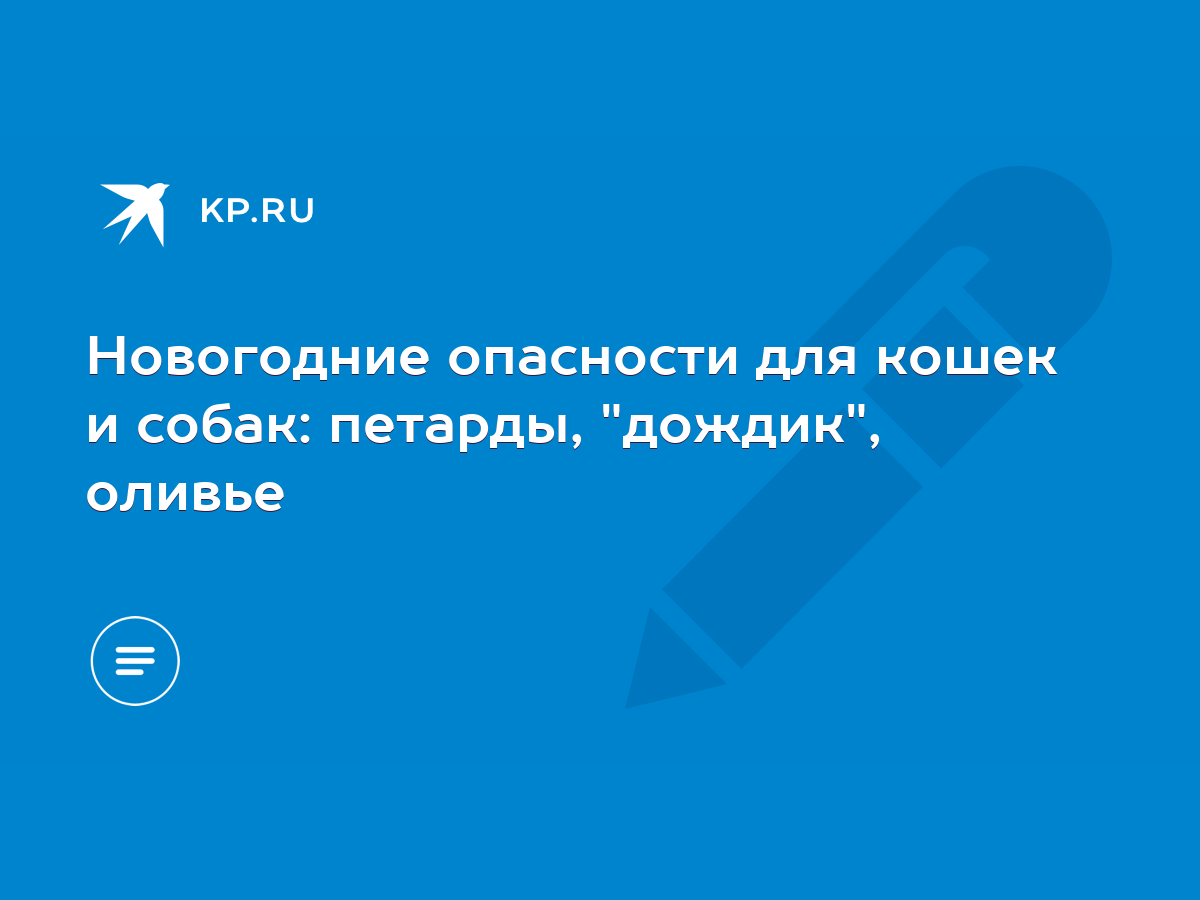 KP.RU

Новогодние опасности для кошек и собак: петарды, "дождик", оливье